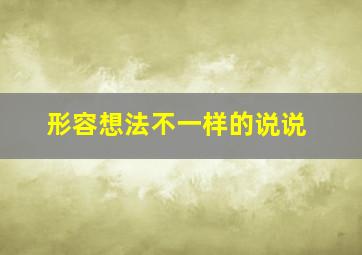 形容想法不一样的说说